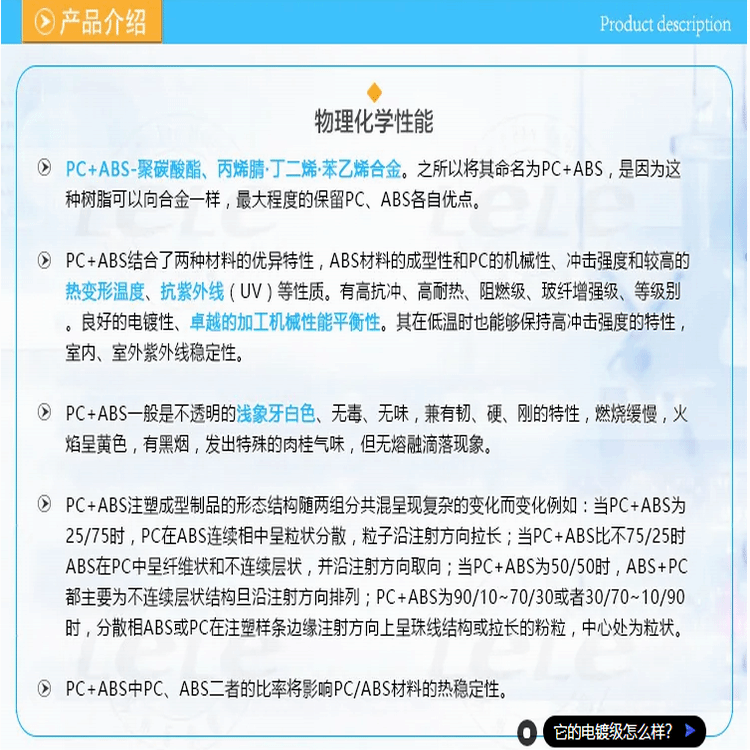 产品介绍

Product description

物理化学性能

PC+ABS-聚碳酸酯、丙烯腈·丁二烯·苯乙烯合金。之所以将其命名为PC+ABS，是因为这种树脂可以向合金一样，最大程度的保留PC、ABS各自优点。

PC+ABS结合了两种材料的优异特性，ABS材料的成型性和PC的机械性、冲击强度和较高的热变形温度、抗紫外线（UV）等性质。有高抗冲、高耐热、阻燃级、玻纤增强级、等级别。良好的电镀性、卓越的加工机械性能平衡性。其在低温时也能够保持高冲击强度的特性，室内、室外紫外线稳定性。

PC+ABS一般是不透明的浅象牙白色、无毒、无味，兼有韧、硬、刚的特性，燃烧缓慢，火焰呈黄色，有黑烟，发出特殊的肉桂气味，但无熔融滴落现象。

PC+ABS注塑成型制品的形态结构随两组分共混呈现复杂的变化而变化例如：当PC+ABS为25/75时，PC在ABS连续相中呈粒状分散，粒子沿注射方向拉长；当PC+ABS比不75/25时ABS在PC中呈纤维状和不连续层状，并沿注射方向取向；当PC+ABS为50/50时，ABS+PC都主要为不连续层状结构且沿注射方向排列；PC+ABS为90/10~70/30或者30/70~10/90时，分散相ABS或PC在注塑样条边缘注射方向上呈珠线结构或拉长的粉粒，中心处为粒状。

PC+ABS中PC、ABS二者的比率将影响PC/ABS材料的热稳定性。

它的电镀级怎么样?